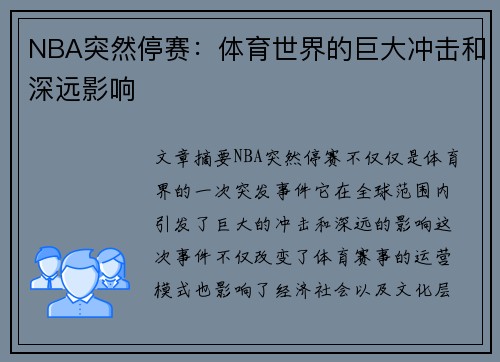 NBA突然停赛：体育世界的巨大冲击和深远影响

文章摘要NBA突然停赛不仅仅是体育界的一次突发事件它在全球范围内引发了巨大的冲击和深远的影响这次事件不仅改变了体育赛事的运营模式也影响了经济社会以及文化层